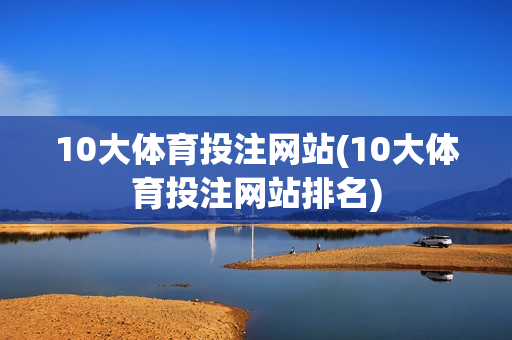 10大体育投注网站(10大体育投注网站排名)